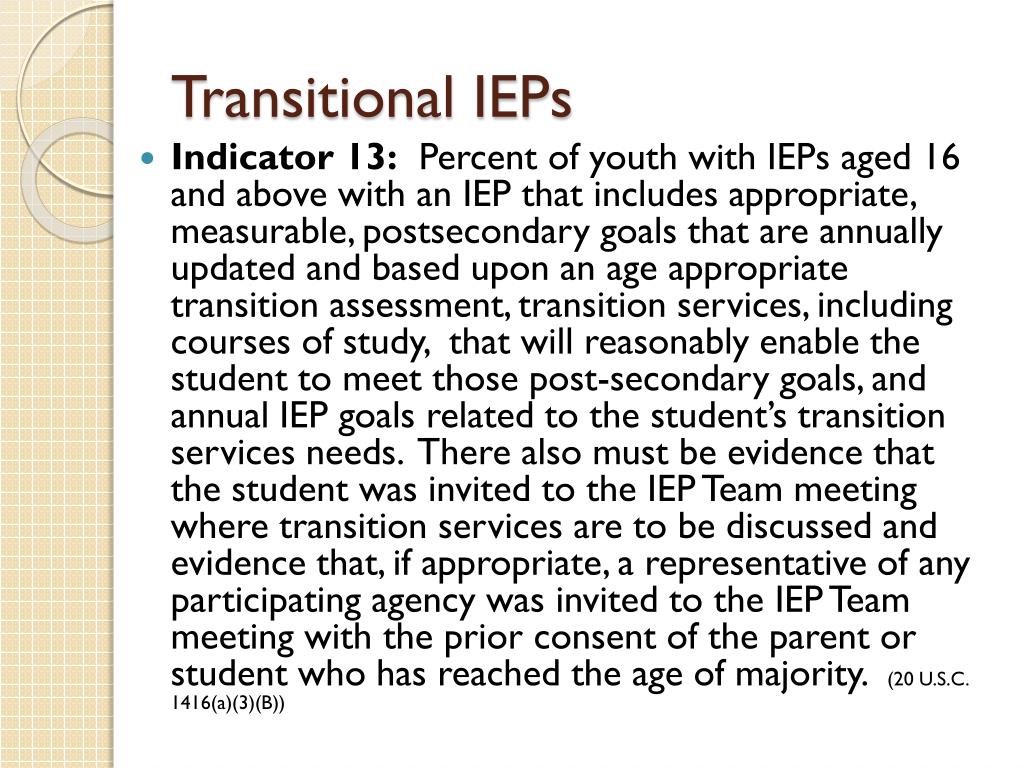 Transitional IEPs

Indicator 13: Percent of youth with IEPs aged 16 and above with an IEP that includes appropriate, measurable, postsecondary goals that are annually updated and based upon an age appropriate transition assessment, transition services, including courses of study, that will reasonably enable the student to meet those post-secondary goals, and annual IEP goals related to the student's transition services needs. There also must be evidence that the student was invited to the IEP Team meeting where transition services are to be discussed and evidence that, if appropriate, a representative of any participating agency was invited to the IEP Team meeting with the prior consent of the parent or student who has reached the age of majority. (20 U.S.C. 1416(a)(3)(B))